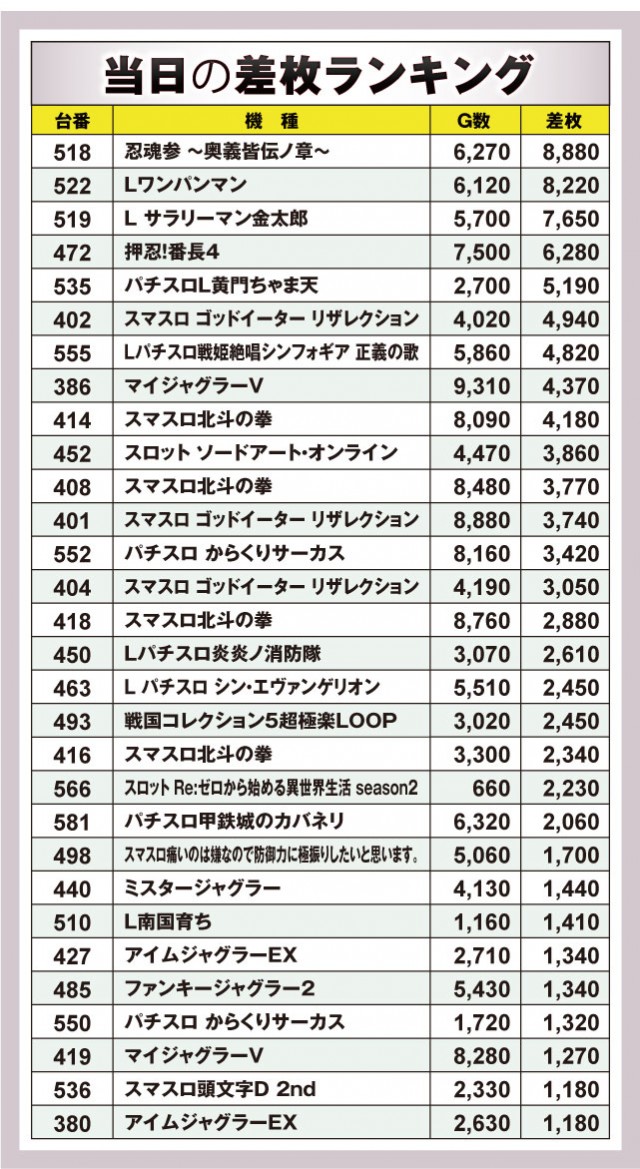 当日の差枚ランキング

| 台番 | 機　種 | G数 | 差枚 |
|---|---|---|---|
| 518 | 忍魂参 ~奥義皆伝ノ章~ | 6,270 | 8,880 |
| 522 | Lワンパンマン | 6,120 | 8,220 |
| 519 | L サラリーマン金太郎 | 5,700 | 7,650 |
| 472 | 押忍!番長4 | 7,500 | 6,280 |
| 535 | パチスロL黄門ちゃま天 | 2,700 | 5,190 |
| 402 | スマスロ ゴッドイーター リザレクション | 4,020 | 4,940 |
| 555 | Lパチスロ戦姫絶唱シンフォギア 正義の歌 | 5,860 | 4,820 |
| 386 | マイジャグラーV | 9,310 | 4,370 |
| 414 | スマスロ北斗の拳 | 8,090 | 4,180 |
| 452 | スロット ソードアート・オンライン | 4,470 | 3,860 |
| 408 | スマスロ北斗の拳 | 8,480 | 3,770 |
| 401 | スマスロ ゴッドイーター リザレクション | 8,880 | 3,740 |
| 552 | パチスロ からくりサーカス | 8,160 | 3,420 |
| 404 | スマスロ ゴッドイーター リザレクション | 4,190 | 3,050 |
| 418 | スマスロ北斗の拳 | 8,760 | 2,880 |
| 450 | Lパチスロ炎炎ノ消防隊 | 3,070 | 2,610 |
| 463 | L パチスロ シン・エヴァンゲリオン | 5,510 | 2,450 |
| 493 | 戦国コレクション5超極楽LOOP | 3,020 | 2,450 |
| 416 | スマスロ北斗の拳 | 3,300 | 2,340 |
| 566 | スロット Re:ゼロから始める異世界生活 season2 | 660 | 2,230 |
| 581 | パチスロ甲鉄城のカバネリ | 6,320 | 2,060 |
| 498 | スマスロ痛いのは嫌なので防御力に極振りしたいと思います。 | 5,060 | 1,700 |
| 440 | ミスタージャグラー | 4,130 | 1,440 |
| 510 | L南国育ち | 1,160 | 1,410 |
| 427 | アイムジャグラーEX | 2,710 | 1,340 |
| 485 | ファンキージャグラー2 | 5,430 | 1,340 |
| 550 | パチスロ からくりサーカス | 1,720 | 1,320 |
| 419 | マイジャグラーV | 8,280 | 1,270 |
| 536 | スマスロ頭文字D 2nd | 2,330 | 1,180 |
| 380 | アイムジャグラーEX | 2,630 | 1,180 |